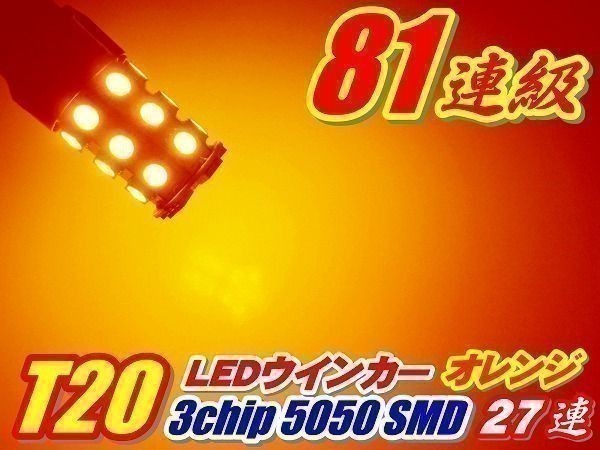 81連級

T20 LEDウインカー オレンジ
3chip 5050 SMD 27連